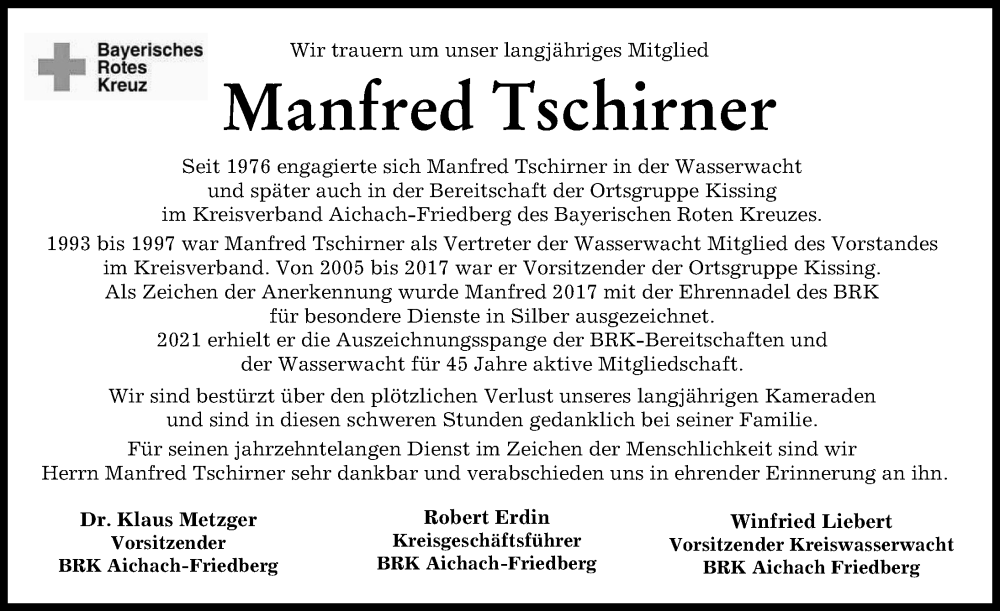 Bayerisches Rotes Kreuz

Wir trauern um unser langjähriges Mitglied

Manfred Tschirner

Seit 1976 engagierte sich Manfred Tschirner in der Wasserwacht und später auch in der Bereitschaft der Ortsgruppe Kissing im Kreisverband Aichach-Friedberg des Bayerischen Roten Kreuzes.
1993 bis 1997 war Manfred Tschirner als Vertreter der Wasserwacht Mitglied des Vorstandes im Kreisverband. Von 2005 bis 2017 war er Vorsitzender der Ortsgruppe Kissing.
Als Zeichen der Anerkennung wurde Manfred 2017 mit der Ehrennadel des BRK für besondere Dienste in Silber ausgezeichnet.
2021 erhielt er die Auszeichnungsspange der BRK-Bereitschaften und der Wasserwacht für 45 Jahre aktive Mitgliedschaft.

Wir sind bestürzt über den plötzlichen Verlust unseres langjährigen Kameraden und sind in diesen schweren Stunden gedanklich bei seiner Familie.

Für seinen jahrzehntelangen Dienst im Zeichen der Menschlichkeit sind wir Herrn Manfred Tschirner sehr dankbar und verabschieden uns in ehrender Erinnerung an ihn.

Dr. Klaus Metzger
Vorsitzender
BRK Aichach-Friedberg

Robert Erdin
Kreisgeschäftsführer
BRK Aichach-Friedberg

Winfried Liebert
Vorsitzender Kreiswasserwacht
BRK Aichach Friedberg